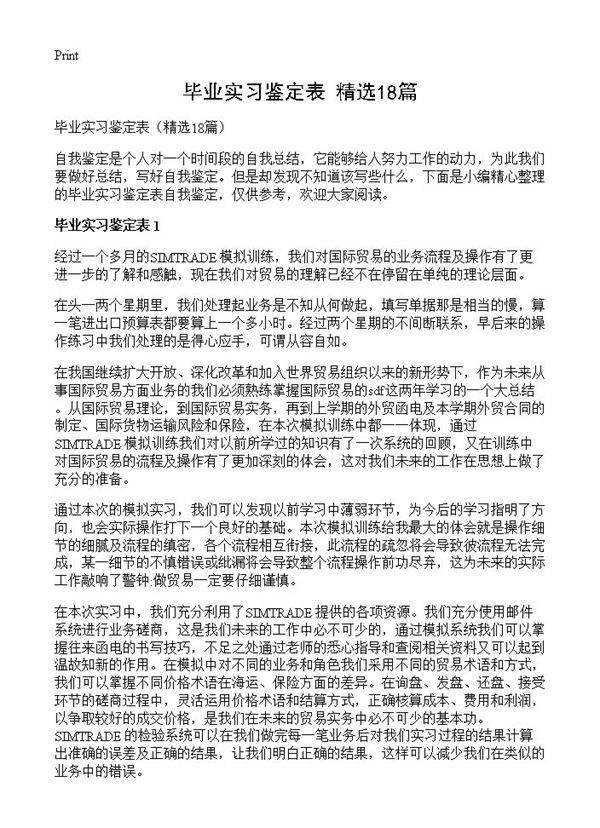 Print

毕业实习鉴定表 精选18篇

毕业实习鉴定表（精选18篇）

自我鉴定是个人对一个时间段的自我总结，它能够给人努力工作的动力，为此我们要做好总结，写好自我鉴定。但是却发现不知道该写些什么，下面是小编精心整理的毕业实习鉴定表自我鉴定，仅供参考，欢迎大家阅读。

毕业实习鉴定表 1

经过一个多月的SIMTRADE 模拟训练，我们对国际贸易的业务流程及操作有了更进一步的了解和感触，现在我们对贸易的理解已经不在停留在单纯的理论层面。

在头一两个星期里，我们处理起业务是不知从何做起，填写单据那是相当的慢，算一笔进出口预算表都要算上一个多小时。经过两个星期的不间断联系，早后来的操作练习中我们处理的是得心应手，可谓从容自如。

在我国继续扩大开放、深化改革和加入世界贸易组织以来的新形势下，作为未来从事国际贸易方面业务的我们必须熟练掌握国际贸易的sdf这两年学习的一个大总结。从国际贸易理论，到国际贸易实务，再到上学期的外贸函电及本学期外贸合同的制定、国际货物运输风险和保险，在本次模拟训练中都一一体现，通过SIMTRADE 模拟训练我们对以前所学过的知识有了一次系统的回顾，又在训练中对国际贸易的流程及操作有了更加深刻的体会，这对我们未来的工作在思想上做了充分的准备。

通过本次的模拟实习，我们可以发现以前学习中薄弱环节，为今后的学习指明了方向，也会实际操作打下一个良好的基础。本次模拟训练给我最大的体会就是操作细节的细腻及流程的缜密，各个流程相互衔接，此流程的疏忽将会导致彼流程无法完成，某一细节的不慎错误或纰漏将会导致整个流程操作前功尽弃，这为未来的实际工作敲响了警钟:做贸易一定要仔细谨慎。

在本次实习中，我们充分利用了SIMTRADE 提供的各项资源。我们充分使用邮件系统进行业务磋商，这是我们未来的工作中必不可少的，通过模拟系统我们可以掌握往来函电的书写技巧，不足之处通过老师的悉心指导和查阅相关资料又可以起到温故知新的作用。在模拟中对不同的业务和角色我们采用不同的贸易术语和方式，我们可以掌握不同价格术语在海运、保险方面的差异。在询盘、发盘、还盘、接受环节的磋商过程中，灵活运用价格术语和结算方式，正确核算成本、费用和利润，以争取较好的成交价格，是我们在未来的贸易实务中必不可少的基本功。SIMTRADE 的检验系统可以在我们做完每一笔业务后对我们实习过程的结果计算出准确的误差及正确的结果，让我们明白正确的结果，这样可以减少我们在类似的业务中的错误。